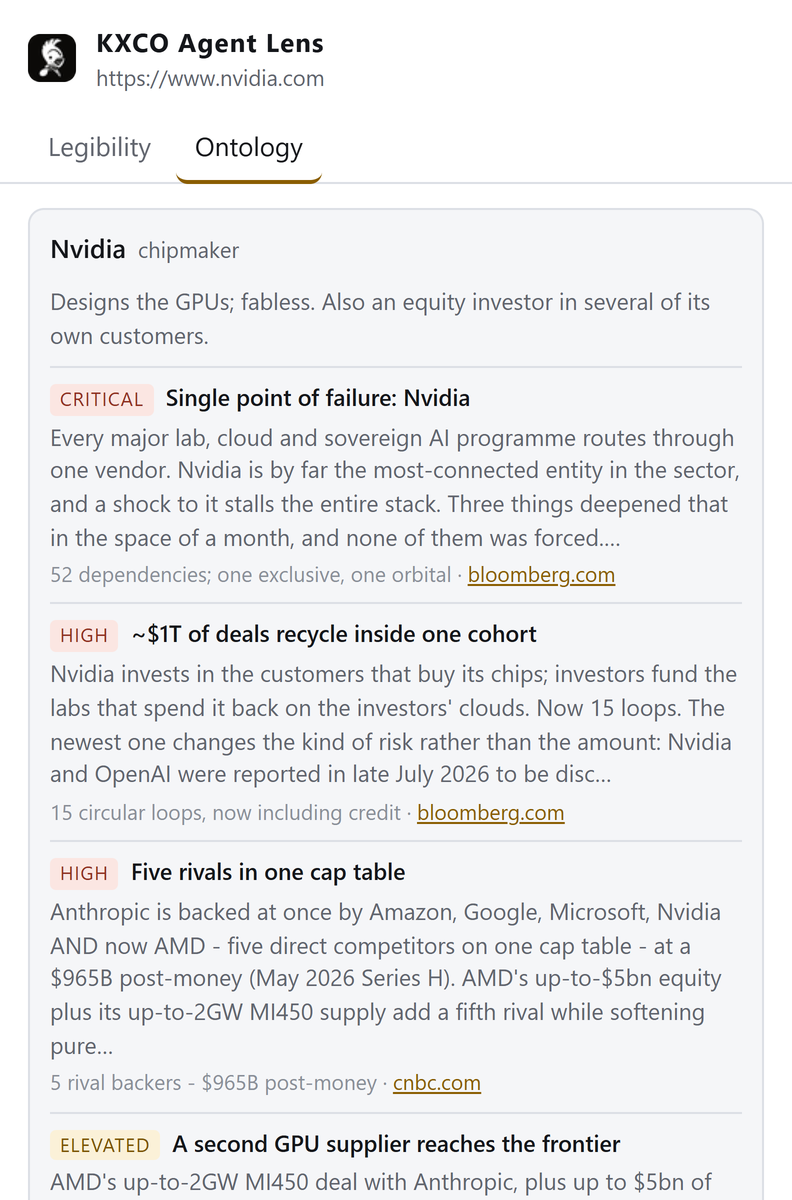 KXCO Agent Lens
https://www.nvidia.com

Legibility Ontology

Nvidia chipmaker

Designs the GPUs; fabless. Also an equity investor in several of its own customers.

CRITICAL Single point of failure: Nvidia

Every major lab, cloud and sovereign AI programme routes through one vendor. Nvidia is by far the most-connected entity in the sector, and a shock to it stalls the entire stack. Three things deepened that in the space of a month, and none of them was forced....

52 dependencies; one exclusive, one orbital · bloomberg.com

HIGH ~$1T of deals recycle inside one cohort

Nvidia invests in the customers that buy its chips; investors fund the labs that spend it back on the investors' clouds. Now 15 loops. The newest one changes the kind of risk rather than the amount: Nvidia and OpenAI were reported in late July 2026 to be disc...

15 circular loops, now including credit · bloomberg.com

HIGH Five rivals in one cap table

Anthropic is backed at once by Amazon, Google, Microsoft, Nvidia AND now AMD - five direct competitors on one cap table - at a $965B post-money (May 2026 Series H). AMD's up-to-$5bn equity plus its up-to-2GW MI450 supply add a fifth rival while softening pure...

5 rival backers - $965B post-money · cnbc.com

ELEVATED A second GPU supplier reaches the frontier

AMD's up-to-2GW MI450 deal with Anthropic, plus up to $5bn of